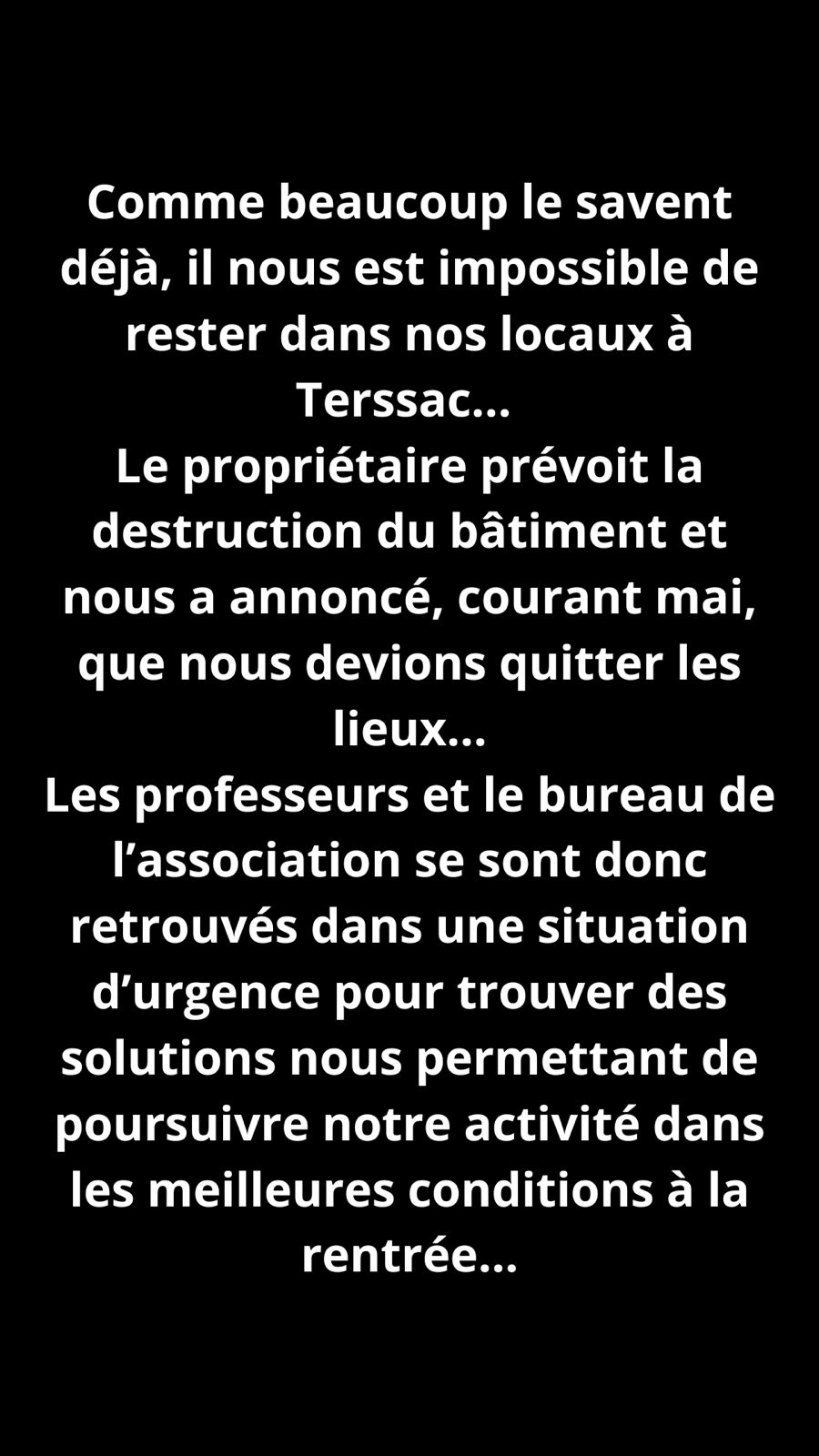 Comme beaucoup le savent déjà, il nous est impossible de rester dans nos locaux à Terssac...

Le propriétaire prévoit la destruction du bâtiment et nous a annoncé, courant mai, que nous devions quitter les lieux...

Les professeurs et le bureau de l'association se sont donc retrouvés dans une situation d'urgence pour trouver des solutions nous permettant de poursuivre notre activité dans les meilleures conditions à la rentrée...